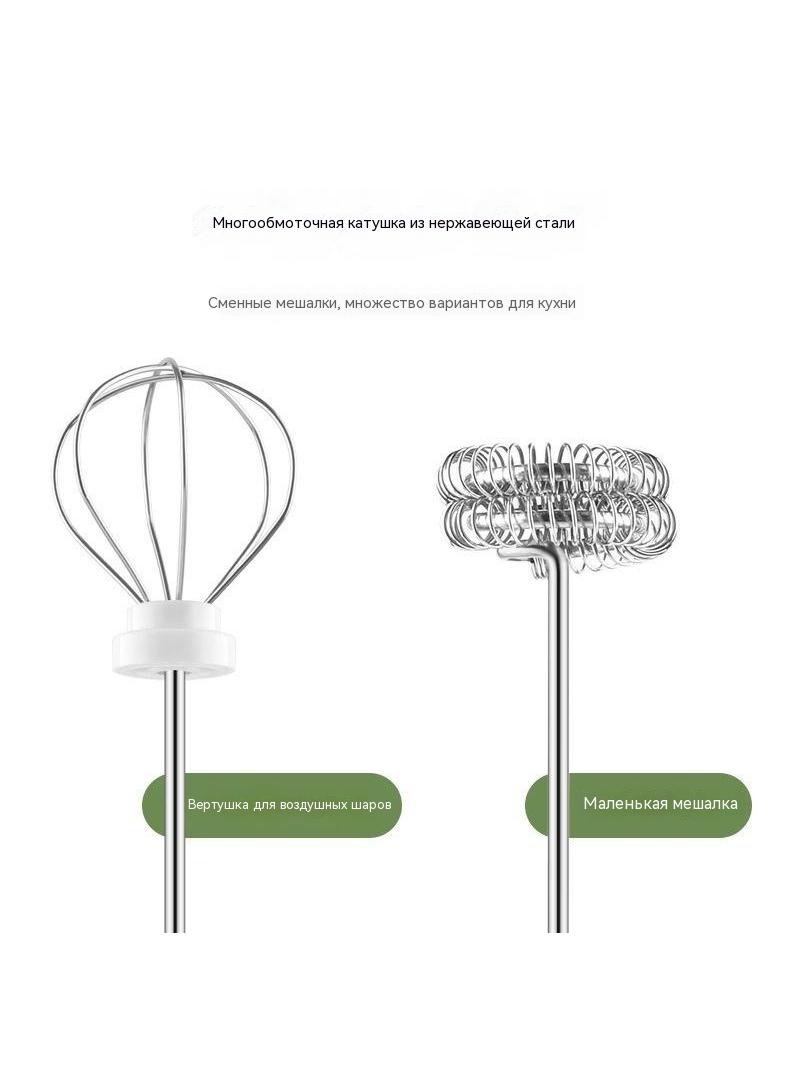 Многообмоточная катушка из нержавеющей стали

Сменные мешалки, множество вариантов для кухни

Вертушка для воздушных шаров

Маленькая мешалка